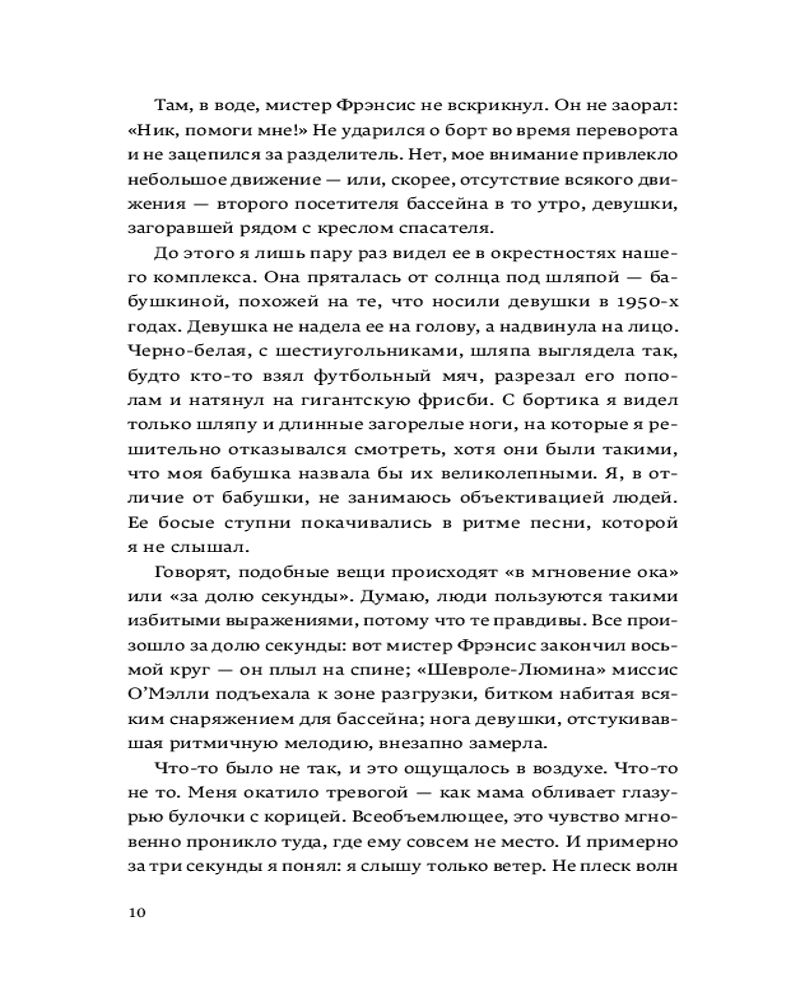 Там, в воде, мистер Фрэнсис не вскрикнул. Он не заорал: «Ник, помоги мне!» Не ударился о борт во время переворота и не зацепился за разделитель. Нет, мое внимание привлекло небольшое движение — или, скорее, отсутствие всякого движения — второго посетителя бассейна в то утро, девушки, загоравшей рядом с креслом спасателя.

До этого я лишь пару раз видел ее в окрестностях нашего комплекса. Она пряталась от солнца под шляпой — бабушкиной, похожей на те, что носили девушки в 1950-х годах. Девушка не надела ее на голову, а надвинула на лицо. Черно-белая, с шестиугольниками, шляпа выглядела так, будто кто-то взял футбольный мяч, разрезал его пополам и натянул на гигантскую фрисби. С бортика я видел только шляпу и длинные загорелые ноги, на которые я решительно отказывался смотреть, хотя они были такими, что моя бабушка назвала бы их великолепными. Я, в отличие от бабушки, не занимаюсь объективацией людей. Ее босые ступни покачивались в ритме песни, которой я не слышал.

Говорят, подобные вещи происходят «в мгновение ока» или «за долю секунды». Думаю, люди пользуются такими избитыми выражениями, потому что те правдивы. Все произошло за долю секунды: вот мистер Фрэнсис закончил восьмой круг — он плыл на спине; «Шевроле-Люмина» миссис О'Мэлли подъехала к зоне разгрузки, битком набитая всяким снаряжением для бассейна; нога девушки, отстукивавшая ритмичную мелодию, внезапно замерла.

Что-то было не так, и это ощущалось в воздухе. Что-то не то. Меня окатило тревогой — как мама обливает глазурью булочки с корицей. Всеобъемлющее, это чувство мгновенно проникло туда, где ему совсем не место. И примерно за три секунды я понял: я слышу только ветер. Не плеск волн

10